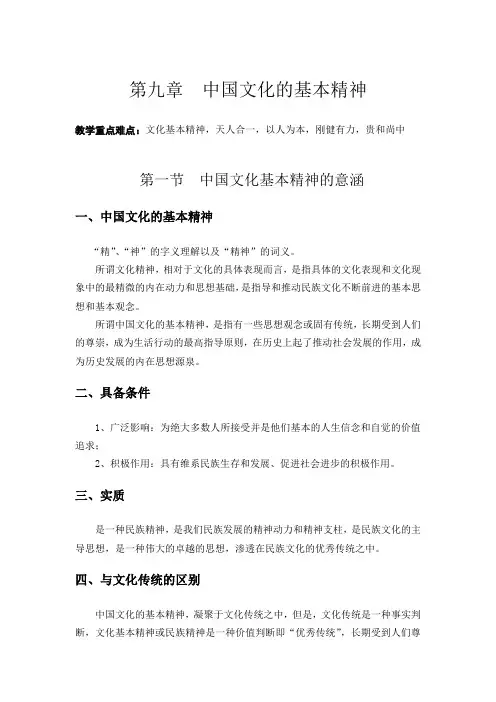 第九章　中国文化的基本精神

教学重点难点：文化基本精神，天人合一，以人为本，刚健有力，贵和尚中

第一节　中国文化基本精神的意涵

一、中国文化的基本精神

“精”、“神”的字义理解以及“精神”的词义。

所谓文化精神，相对于文化的具体表现而言，是指具体的文化表现和文化现象中的最精微的内在动力和思想基础，是指导和推动民族文化不断前进的基本思想和基本观念。

所谓中国文化的基本精神，是指有一些思想观念或固有传统，长期受到人们的尊崇，成为生活行动的最高指导原则，在历史上起了推动社会发展的作用，成为历史发展的内在思想源泉。

二、具备条件

1、广泛影响：为绝大多数人所接受并是他们基本的人生信念和自觉的价值追求；

2、积极作用：具有维系民族生存和发展、促进社会进步的积极作用。

三、实质

是一种民族精神，是我们民族发展的精神动力和精神支柱，是民族文化的主导思想，是一种伟大的卓越的思想，渗透在民族文化的优秀传统之中。

四、与文化传统的区别

中国文化的基本精神，凝聚于文化传统之中，但是，文化传统是一种事实判断，文化基本精神或民族精神是一种价值判断即“优秀传统”，长期受到人们尊